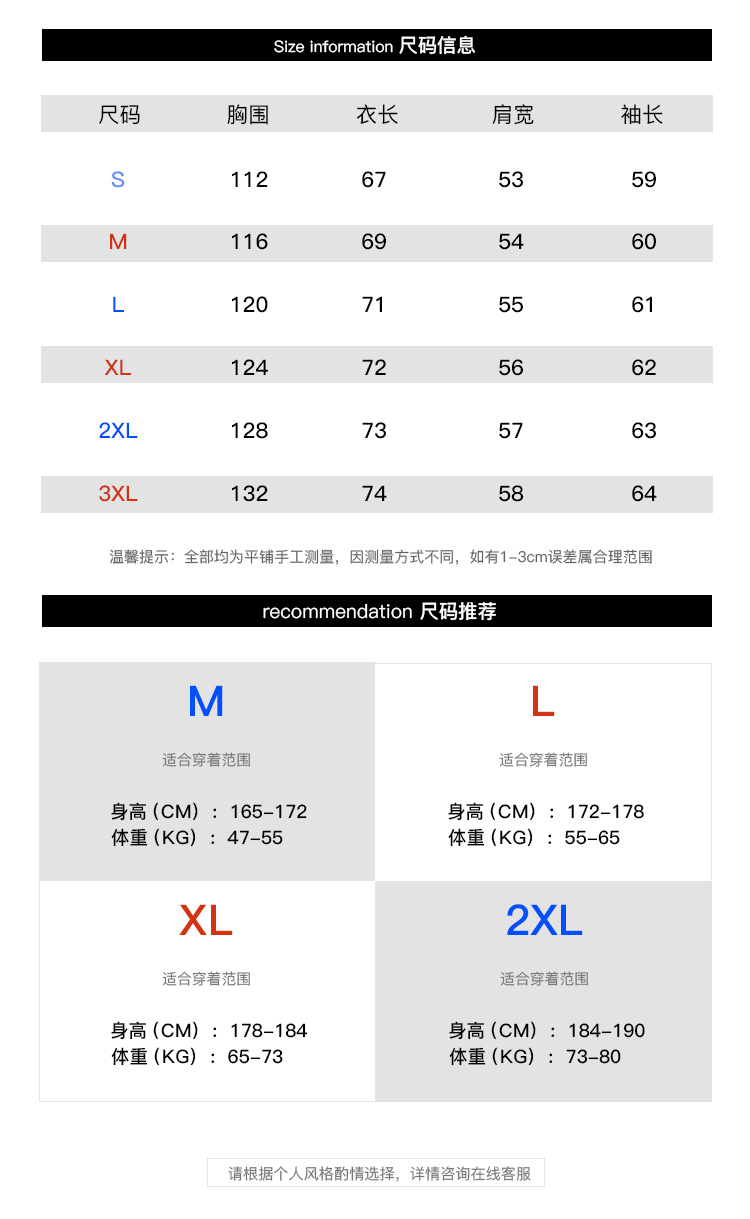 Size information 尺码信息

| 尺码 | 胸围 | 衣长 | 肩宽 | 袖长 |
|---|---|---|---|---|
| S | 112 | 67 | 53 | 59 |
| M | 116 | 69 | 54 | 60 |
| L | 120 | 71 | 55 | 61 |
| XL | 124 | 72 | 56 | 62 |
| 2XL | 128 | 73 | 57 | 63 |
| 3XL | 132 | 74 | 58 | 64 |

温馨提示：全部均为平铺手工测量，因测量方式不同，如有1-3cm误差属合理范围

recommendation 尺码推荐

M

适合穿着范围

身高（CM）：165-172
体重（KG）：47-55

L

适合穿着范围

身高（CM）：172-178
体重（KG）：55-65

XL

适合穿着范围

身高（CM）：178-184
体重（KG）：65-73

2XL

适合穿着范围

身高（CM）：184-190
体重（KG）：73-80

请根据个人风格酌情选择，详情咨询在线客服